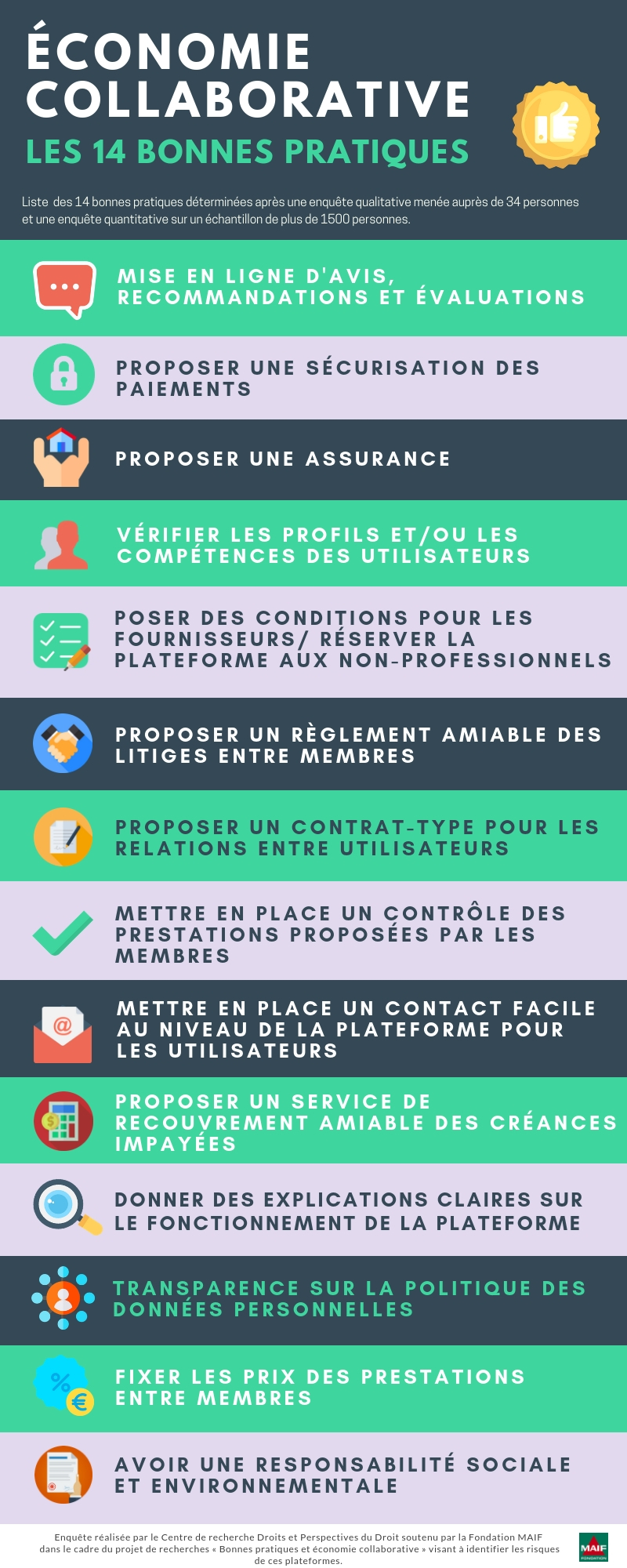 ÉCONOMIE COLLABORATIVE

LES 14 BONNES PRATIQUES

Liste des 14 bonnes pratiques déterminées après une enquête qualitative menée auprès de 34 personnes et une enquête quantitative sur un échantillon de plus de 1500 personnes.

MISE EN LIGNE D'AVIS, RECOMMANDATIONS ET ÉVALUATIONS

PROPOSER UNE SÉCURISATION DES PAIEMENTS

PROPOSER UNE ASSURANCE

VÉRIFIER LES PROFILS ET/OU LES COMPÉTENCES DES UTILISATEURS

POSER DES CONDITIONS POUR LES FOURNISSEURS/ RÉSERVER LA PLATEFORME AUX NON-PROFESSIONNELS

PROPOSER UN RÈGLEMENT AMIABLE DES LITIGES ENTRE MEMBRES

PROPOSER UN CONTRAT-TYPE POUR LES RELATIONS ENTRE UTILISATEURS

METTRE EN PLACE UN CONTRÔLE DES PRESTATIONS PROPOSÉES PAR LES MEMBRES

METTRE EN PLACE UN CONTACT FACILE AU NIVEAU DE LA PLATEFORME POUR LES UTILISATEURS

PROPOSER UN SERVICE DE RECOUVREMENT AMIABLE DES CRÉANCES IMPAYÉES

DONNER DES EXPLICATIONS CLAIRES SUR LE FONCTIONNEMENT DE LA PLATEFORME

TRANSPARENCE SUR LA POLITIQUE DES DONNÉES PERSONNELLES

FIXER LES PRIX DES PRESTATIONS ENTRE MEMBRES

AVOIR UNE RESPONSABILITÉ SOCIALE ET ENVIRONNEMENTALE

Enquête réalisée par le Centre de recherche Droits et Perspectives du Droit soutenu par la Fondation MAIF dans le cadre du projet de recherches « Bonnes pratiques et économie collaborative » visant à identifier les risques de ces plateformes.

MAIF FONDATION